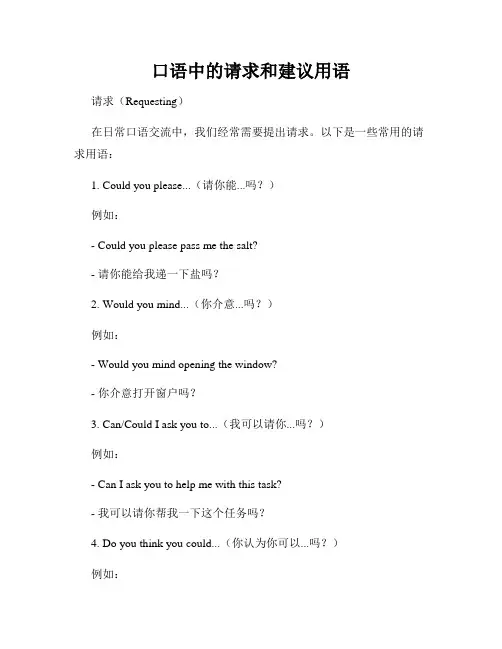 口语中的请求和建议用语

请求（Requesting）

在日常口语交流中，我们经常需要提出请求。以下是一些常用的请求用语：

1. Could you please...（请你能...吗？）

例如：

- Could you please pass me the salt?

- 请你能给我递一下盐吗？

2. Would you mind...（你介意...吗？）

例如：

- Would you mind opening the window?

- 你介意打开窗户吗？

3. Can/Could I ask you to...（我可以请你...吗？）

例如：

- Can I ask you to help me with this task?

- 我可以请你帮我一下这个任务吗？

4. Do you think you could...（你认为你可以...吗？）

例如：